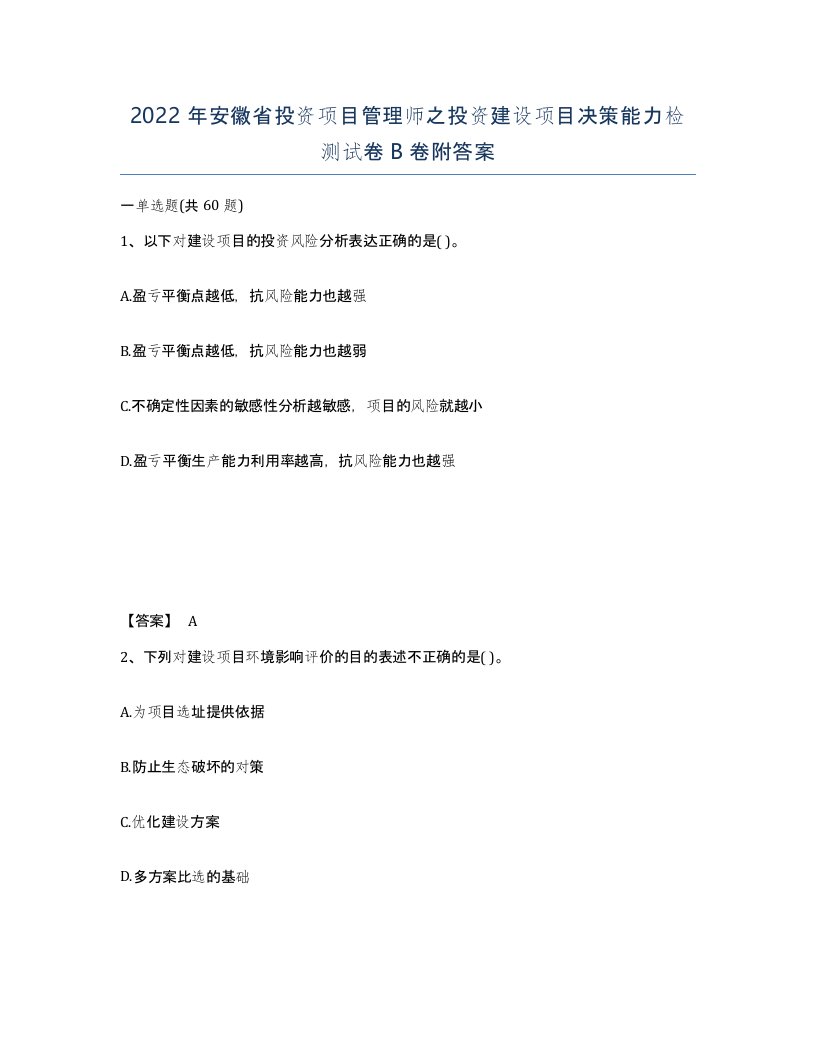 2022年安徽省投资项目管理师之投资建设项目决策能力检测试卷B卷附答案

一单选题(共60题)

1、以下对建设项目的投资风险分析表达正确的是( )。

A.盈亏平衡点越低，抗风险能力也越强

B.盈亏平衡点越低，抗风险能力也越弱

C.不确定性因素的敏感性分析越敏感，项目的风险就越小

D.盈亏平衡生产能力利用率越高，抗风险能力也越强

【答案】 A

2、下列对建设项目环境影响评价的目的表述不正确的是( )。

A.为项目选址提供依据

B.防止生态破坏的对策

C.优化建设方案

D.多方案比选的基础